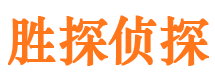 胜探侦探